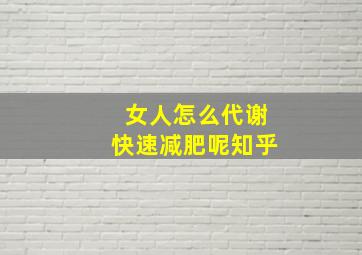 女人怎么代谢
快速减肥呢知乎